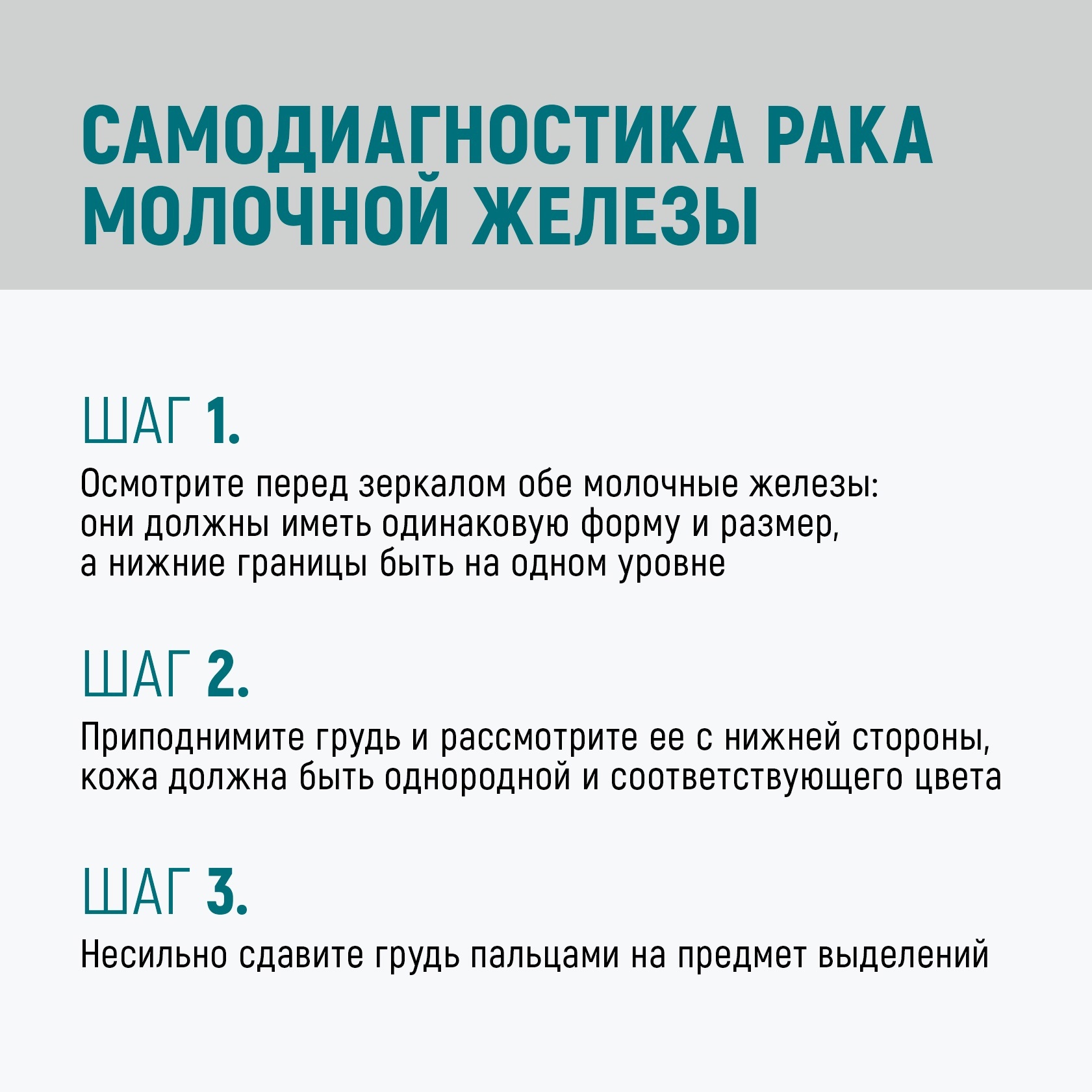 САМОДИАГНОСТИКА РАКА МОЛОЧНОЙ ЖЕЛЕЗЫ

ШАГ 1.

Осмотрите перед зеркалом обе молочные железы: они должны иметь одинаковую форму и размер, а нижние границы быть на одном уровне

ШАГ 2.

Приподнимите грудь и рассмотрите ее с нижней стороны, кожа должна быть однородной и соответствующего цвета

ШАГ 3.

Несильно сдавите грудь пальцами на предмет выделений